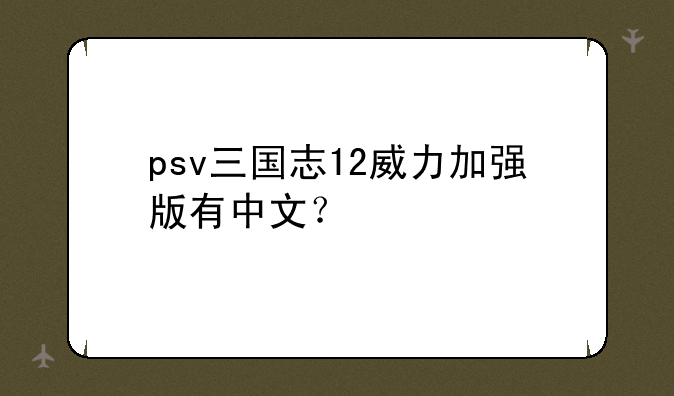 psv三国志12威力加强版有中文？